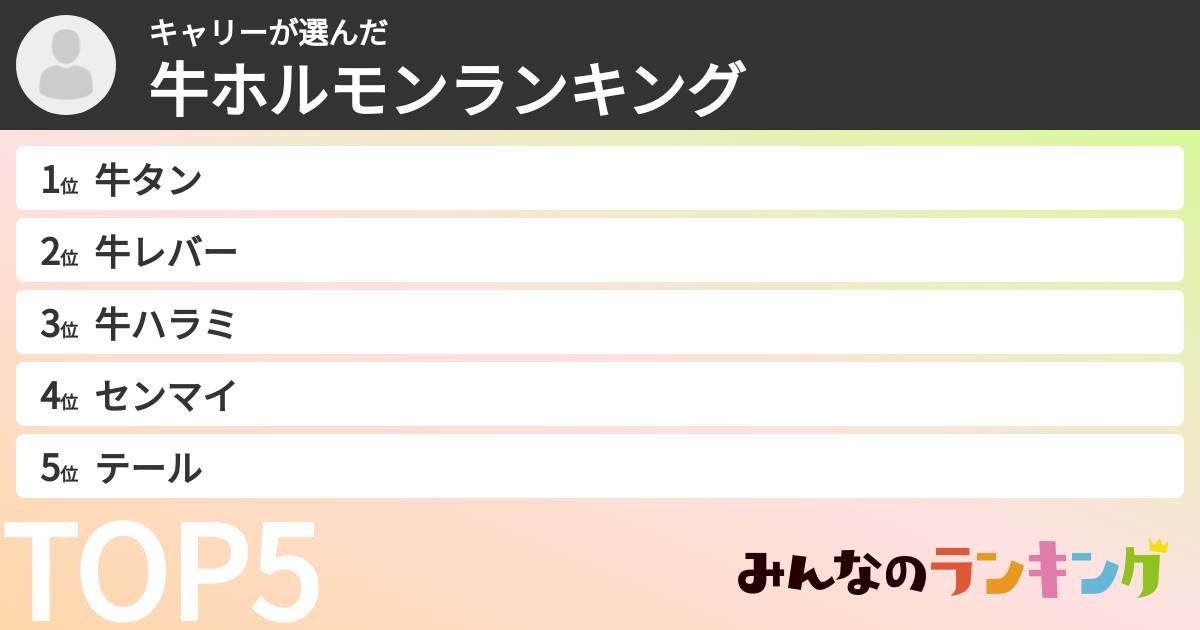 キャリーが選んだ
牛ホルモンランキング

1位 牛タン
2位 牛レバー
3位 牛ハラミ
4位 センマイ
5位 テール

TOP5

みんなのランキング